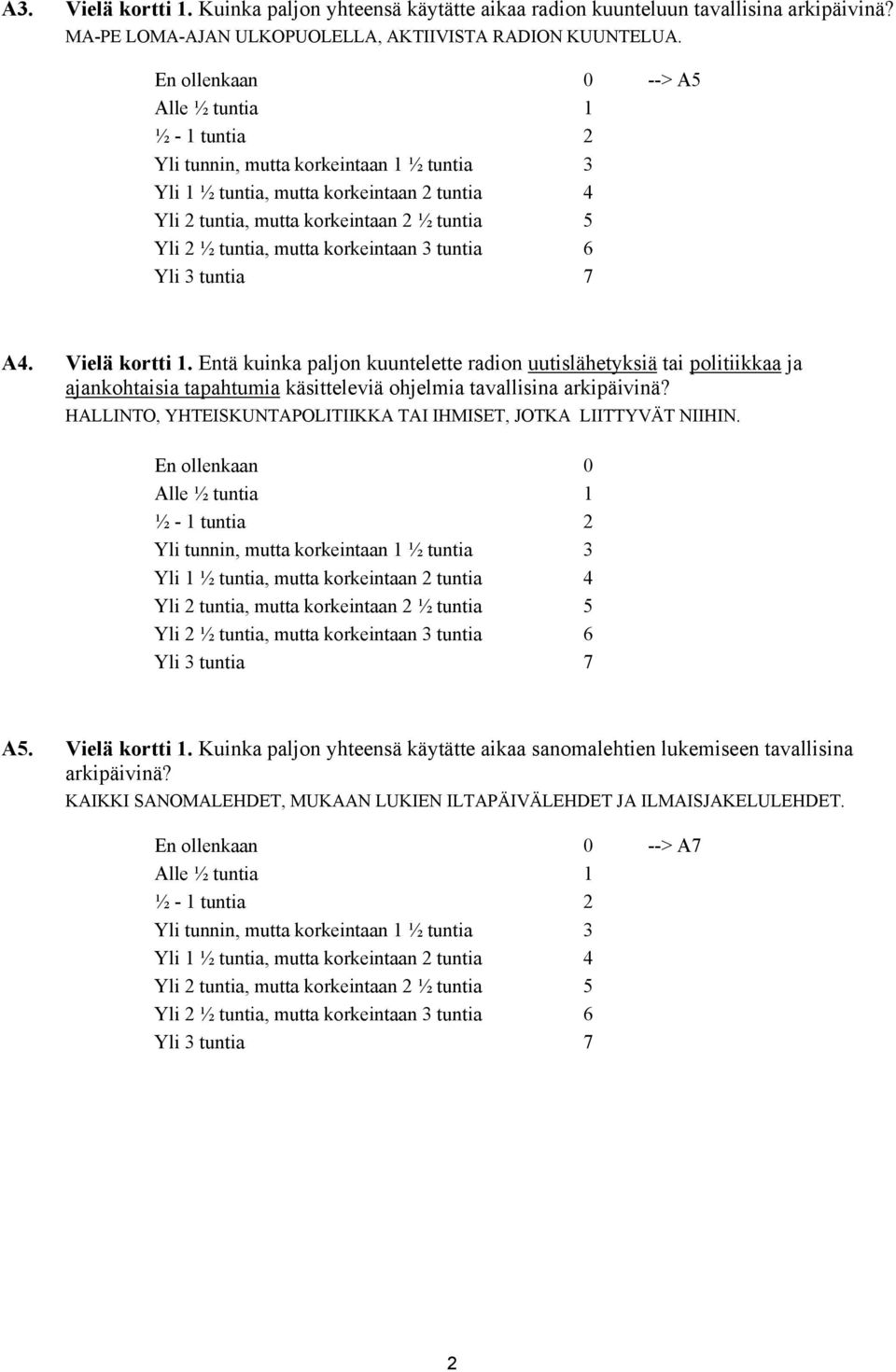 A3. Vielä kortti 1. Kuinka paljon yhteensä käytätte aikaa radion kuunteluun tavallisina arkipäivinä?
MA-PE LOMA-AJAN ULKOPUOLELLA, AKTIIVISTA RADION KUUNTELUA.

En ollenkaan 0 --> A5
Alle ½ tuntia 1
½ - 1 tuntia 2
Yli tunnin, mutta korkeintaan 1 ½ tuntia 3
Yli 1 ½ tuntia, mutta korkeintaan 2 tuntia 4
Yli 2 tuntia, mutta korkeintaan 2 ½ tuntia 5
Yli 2 ½ tuntia, mutta korkeintaan 3 tuntia 6
Yli 3 tuntia 7

A4. Vielä kortti 1. Entä kuinka paljon kuuntelette radion uutislähetyksiä tai politiikkaa ja ajankohtaisia tapahtumia käsitteleviä ohjelmia tavallisina arkipäivinä?
HALLINTO, YHTEISKUNTAPOLITIIKKA TAI IHMISET, JOTKA LIITTYVÄT NIIHIN.

En ollenkaan 0
Alle ½ tuntia 1
½ - 1 tuntia 2
Yli tunnin, mutta korkeintaan 1 ½ tuntia 3
Yli 1 ½ tuntia, mutta korkeintaan 2 tuntia 4
Yli 2 tuntia, mutta korkeintaan 2 ½ tuntia 5
Yli 2 ½ tuntia, mutta korkeintaan 3 tuntia 6
Yli 3 tuntia 7

A5. Vielä kortti 1. Kuinka paljon yhteensä käytätte aikaa sanomalehtien lukemiseen tavallisina arkipäivinä?
KAIKKI SANOMALEHDET, MUKAAN LUKIEN ILTAPÄIVÄLEHDET JA ILMAISJAKELULEHDET.

En ollenkaan 0 --> A7
Alle ½ tuntia 1
½ - 1 tuntia 2
Yli tunnin, mutta korkeintaan 1 ½ tuntia 3
Yli 1 ½ tuntia, mutta korkeintaan 2 tuntia 4
Yli 2 tuntia, mutta korkeintaan 2 ½ tuntia 5
Yli 2 ½ tuntia, mutta korkeintaan 3 tuntia 6
Yli 3 tuntia 7

2